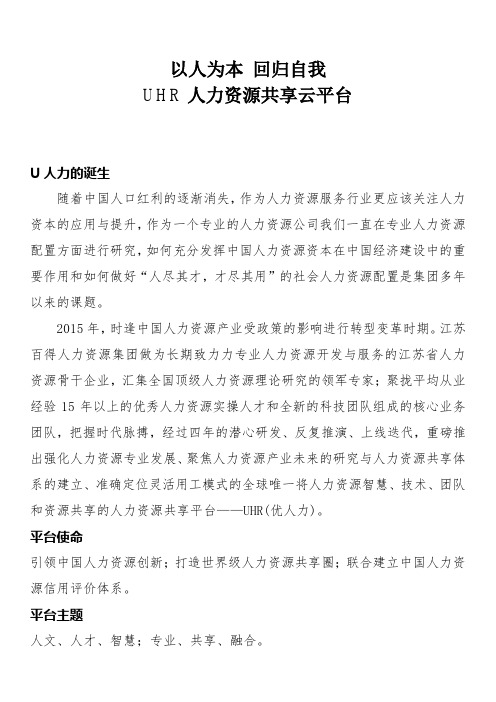 以人为本 回归自我
UHR 人力资源共享云平台

U 人力的诞生

随着中国人口红利的逐渐消失，作为人力资源服务行业更应该关注人力资本的应用与提升，作为一个专业的人力资源公司我们一直在专业人力资源配置方面进行研究，如何充分发挥中国人力资源资本在中国经济建设中的重要作用和如何做好“人尽其才，才尽其用”的社会人力资源配置是集团多年以来的课题。

2015 年，时逢中国人力资源产业受政策的影响进行转型变革时期。江苏百得人力资源集团做为长期致力力专业人力资源开发与服务的江苏省人力资源骨干企业，汇集全国顶级人力资源理论研究的领军专家；聚拢平均从业经验 15 年以上的优秀人力资源实操人才和全新的科技团队组成的核心业务团队，把握时代脉搏，经过四年的潜心研发、反复推演、上线迭代，重磅推出强化人力资源专业发展、聚焦人力资源产业未来的研究与人力资源共享体系的建立、准确定位灵活用工模式的全球唯一将人力资源智慧、技术、团队和资源共享的人力资源共享平台——UHR(优人力)。

平台使命

引领中国人力资源创新；打造世界级人力资源共享圈；联合建立中国人力资源信用评价体系。

平台主题

人文、人才、智慧；专业、共享、融合。